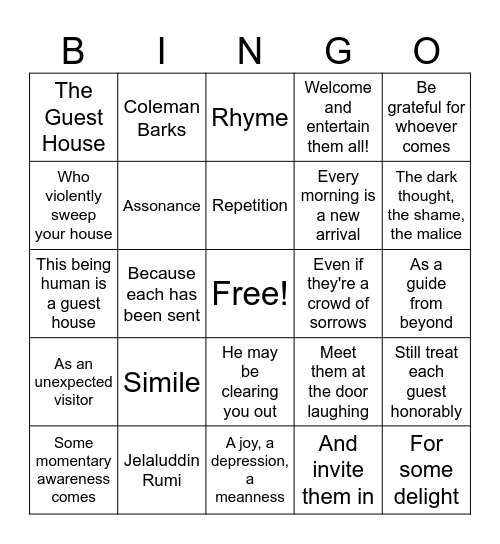 | B | I | N | G | O |
|---|---|---|---|---|
| The Guest House | Coleman Barks | Rhyme | Welcome and entertain them all! | Be grateful for whoever comes |
| Who violently sweep your house | Assonance | Repetition | Every morning is a new arrival | The dark thought, the shame, the malice |
| This being human is a guest house | Because each has been sent | Free! | Even if they're a crowd of sorrows | As a guide from beyond |
| As an unexpected visitor | Simile | He may be clearing you out | Meet them at the door laughing | Still treat each guest honorably |
| Some momentary awareness comes | Jelaluddin Rumi | A joy, a depression, a meanness | And invite them in | For some delight |